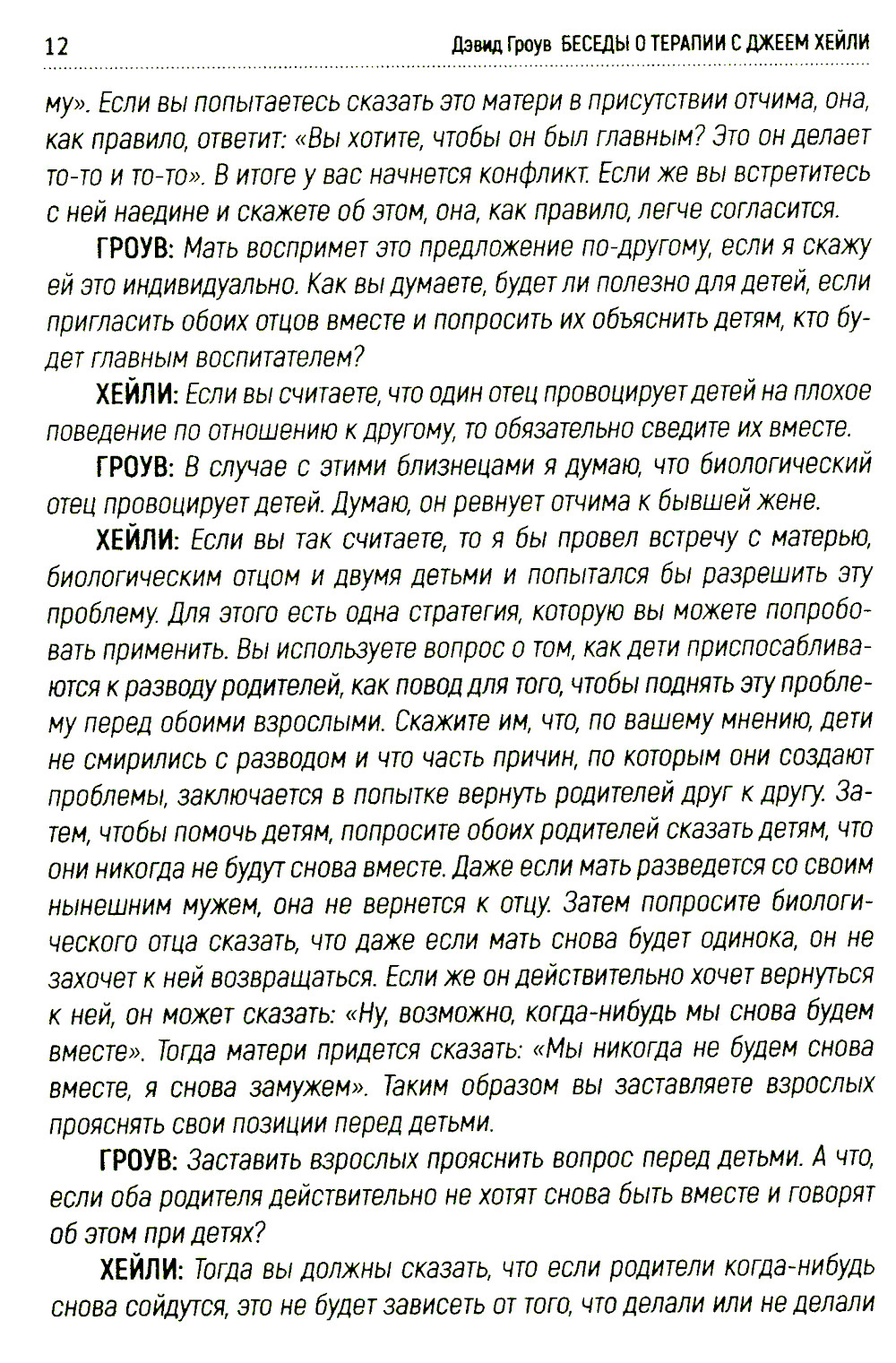 12 Дэвид Гроув БЕСЕДЫ О ТЕРАПИИ С ДЖЕЕМ ХЕЙЛИ

му». Если вы попытаетесь сказать это матери в присутствии отчима, она, как правило, ответит: «Вы хотите, чтобы он был главным? Это он делает то-то и то-то». В итоге у вас начнется конфликт. Если же вы встретитесь с ней наедине и скажете об этом, она, как правило, легче согласится.

ГРОУВ: Мать воспримет это предложение по-другому, если я скажу ей это индивидуально. Как вы думаете, будет ли полезно для детей, если пригласить обоих отцов вместе и попросить их объяснить детям, кто будет главным воспитателем?

ХЕЙЛИ: Если вы считаете, что один отец провоцирует детей на плохое поведение по отношению к другому, то обязательно сведите их вместе.

ГРОУВ: В случае с этими близнецами я думаю, что биологический отец провоцирует детей. Думаю, он ревнует отчима к бывшей жене.

ХЕЙЛИ: Если вы так считаете, то я бы провел встречу с матерью, биологическим отцом и двумя детьми и попытался бы разрешить эту проблему. Для этого есть одна стратегия, которую вы можете попробовать применить. Вы используете вопрос о том, как дети приспосабливаются к разводу родителей, как повод для того, чтобы поднять эту проблему перед обоими взрослыми. Скажите им, что, по вашему мнению, дети не смирились с разводом и что часть причин, по которым они создают проблемы, заключается в попытке вернуть родителей друг к другу. Затем, чтобы помочь детям, попросите обоих родителей сказать детям, что они никогда не будут снова вместе. Даже если мать разведется со своим нынешним мужем, она не вернется к отцу. Затем попросите биологического отца сказать, что даже если мать снова будет одинока, он не захочет к ней возвращаться. Если же он действительно хочет вернуться к ней, он может сказать: «Ну, возможно, когда-нибудь мы снова будем вместе». Тогда матери придется сказать: «Мы никогда не будем снова вместе, я снова замужем». Таким образом вы заставляете взрослых прояснять свои позиции перед детьми.

ГРОУВ: Заставить взрослых прояснить вопрос перед детьми. А что, если оба родителя действительно не хотят снова быть вместе и говорят об этом при детях?

ХЕЙЛИ: Тогда вы должны сказать, что если родители когда-нибудь снова сойдутся, это не будет зависеть от того, что делали или не делали